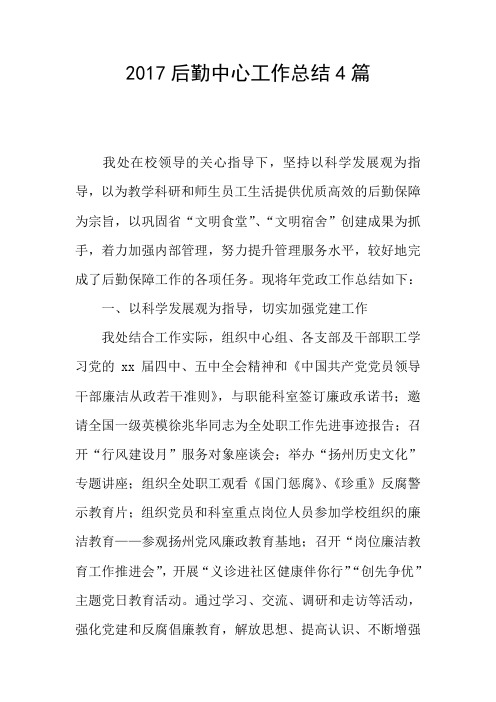 2017 后勤中心工作总结 4 篇

我处在校领导的关心指导下，坚持以科学发展观为指导，以为教学科研和师生员工生活提供优质高效的后勤保障为宗旨，以巩固省“文明食堂”、“文明宿舍”创建成果为抓手，着力加强内部管理，努力提升管理服务水平，较好地完成了后勤保障工作的各项任务。现将年党政工作总结如下：

一、以科学发展观为指导，切实加强党建工作

我处结合工作实际，组织中心组、各支部及干部职工学习党的 xx 届四中、五中全会精神和《中国共产党党员领导干部廉洁从政若干准则》，与职能科室签订廉政承诺书；邀请全国一级英模徐兆华同志为全处职工作先进事迹报告；召开“行风建设月”服务对象座谈会；举办“扬州历史文化”专题讲座；组织全处职工观看《国门惩腐》、《珍重》反腐警示教育片；组织党员和科室重点岗位人员参加学校组织的廉洁教育——参观扬州党风廉政教育基地；召开“岗位廉洁教育工作推进会”，开展“义诊进社区健康伴你行”“创先争优”主题党日教育活动。通过学习、交流、调研和走访等活动，强化党建和反腐倡廉教育，解放思想、提高认识、不断增强